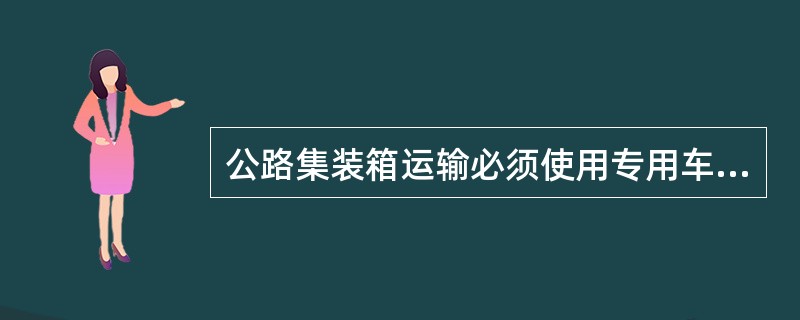 公路集装箱运输必须使用专用车...